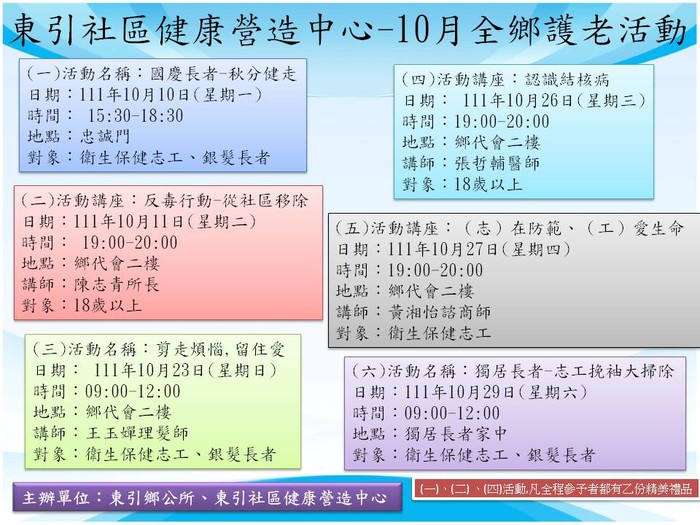 東引社區健康營造中心-10月全鄉護老活動

(一)活動名稱：國慶長者-秋分健走
日期：111年10月10日(星期一)
時間： 15:30-18:30
地點：忠誠門
對象：衛生保健志工、銀髮長者

(二)活動講座：反毒行動-從社區移除
日期：111年10月11日(星期二)
時間： 19:00-20:00
地點：鄉代會二樓
講師：陳志青所長
對象：18歲以上

(三)活動名稱：剪走煩惱,留住愛
日期： 111年10月23日(星期日)
時間：09:00-12:00
地點：鄉代會二樓
講師：王玉嬋理髮師
對象：衛生保健志工、銀髮長者

(四)活動講座：認識結核病
日期： 111年10月26日(星期三)
時間：19:00-20:00
地點：鄉代會二樓
講師：張哲輔醫師
對象：18歲以上

(五)活動講座：（志）在防範、（工）愛生命
日期：111年10月27日(星期四)
時間：19:00-20:00
地點：鄉代會二樓
講師：黃湘怡諮商師
對象：衛生保健志工

(六)活動名稱：獨居長者-志工挽袖大掃除
日期：111年10月29日(星期六)
時間：09:00-12:00
地點：獨居長者家中
對象：衛生保健志工、銀髮長者

主辦單位：東引鄉公所、東引社區健康營造中心

(一)、(二)、(四)活動,凡全程參予者都有乙份精美禮品